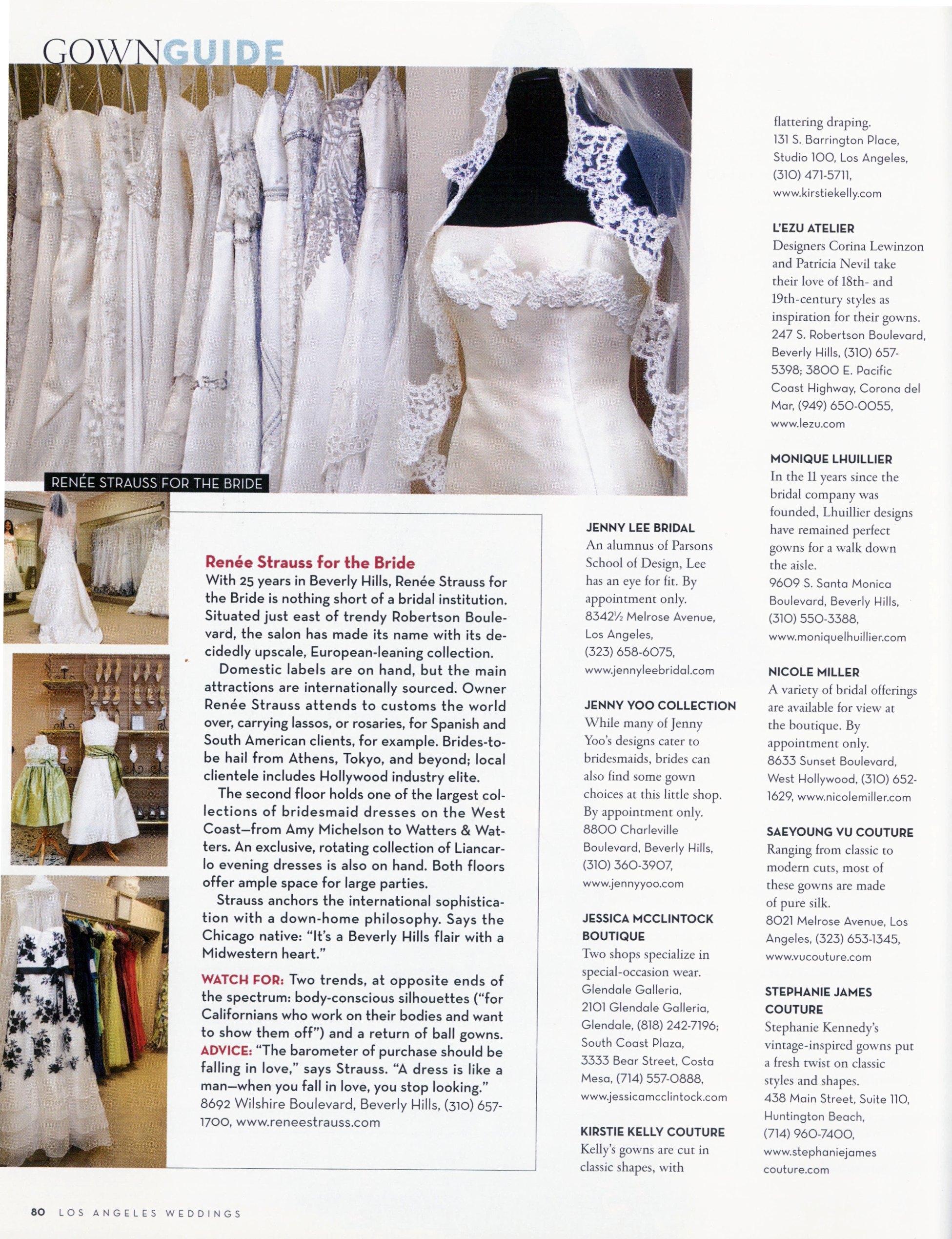 GOWNGUIDE

RENÉE STRAUSS FOR THE BRIDE

Renée Strauss for the Bride
With 25 years in Beverly Hills, Renée Strauss for the Bride is nothing short of a bridal institution. Situated just east of trendy Robertson Boulevard, the salon has made its name with its decidedly upscale, European-leaning collection.

Domestic labels are on hand, but the main attractions are internationally sourced. Owner Renée Strauss attends to customs the world over, carrying lassos, or rosaries, for Spanish and South American clients, for example. Brides-to-be hail from Athens, Tokyo, and beyond; local clientele includes Hollywood industry elite.

The second floor holds one of the largest collections of bridesmaid dresses on the West Coast—from Amy Michelson to Watters & Watters. An exclusive, rotating collection of Liancarlo evening dresses is also on hand. Both floors offer ample space for large parties.

Strauss anchors the international sophistication with a down-home philosophy. Says the Chicago native: "It's a Beverly Hills flair with a Midwestern heart."

WATCH FOR: Two trends, at opposite ends of the spectrum: body-conscious silhouettes ("for Californians who work on their bodies and want to show them off") and a return of ball gowns.
ADVICE: "The barometer of purchase should be falling in love," says Strauss. "A dress is like a man—when you fall in love, you stop looking."
8692 Wilshire Boulevard, Beverly Hills, (310) 657-1700, www.reneestrauss.com

JENNY LEE BRIDAL
An alumnus of Parsons School of Design, Lee has an eye for fit. By appointment only.
8342½ Melrose Avenue, Los Angeles, (323) 658-6075, www.jennyleebridal.com

JENNY YOO COLLECTION
While many of Jenny Yoo's designs cater to bridesmaids, brides can also find some gown choices at this little shop. By appointment only.
8800 Charleville Boulevard, Beverly Hills, (310) 360-3907, www.jennyyoo.com

JESSICA MCCLINTOCK BOUTIQUE
Two shops specialize in special-occasion wear.
Glendale Galleria, 2101 Glendale Galleria, Glendale, (818) 242-7196; South Coast Plaza, 3333 Bear Street, Costa Mesa, (714) 557-0888, www.jessicamcclintock.com

KIRSTIE KELLY COUTURE
Kelly's gowns are cut in classic shapes, with flattering draping.
131 S. Barrington Place, Studio 100, Los Angeles, (310) 471-5711, www.kirstiekelly.com

L'EZU ATELIER
Designers Corina Lewinzon and Patricia Nevil take their love of 18th- and 19th-century styles as inspiration for their gowns.
247 S. Robertson Boulevard, Beverly Hills, (310) 657-5398; 3800 E. Pacific Coast Highway, Corona del Mar, (949) 650-0055, www.lezu.com

MONIQUE LHUILLIER
In the 11 years since the bridal company was founded, Lhuillier designs have remained perfect gowns for a walk down the aisle.
9609 S. Santa Monica Boulevard, Beverly Hills, (310) 550-3388, www.moniquelhuillier.com

NICOLE MILLER
A variety of bridal offerings are available for view at the boutique. By appointment only.
8633 Sunset Boulevard, West Hollywood, (310) 652-1629, www.nicolemiller.com

SAEYOUNG VU COUTURE
Ranging from classic to modern cuts, most of these gowns are made of pure silk.
8021 Melrose Avenue, Los Angeles, (323) 653-1345, www.vucouture.com

STEPHANIE JAMES COUTURE
Stephanie Kennedy's vintage-inspired gowns put a fresh twist on classic styles and shapes.
438 Main Street, Suite 110, Huntington Beach, (714) 960-7400, www.stephaniejamescouture.com

80 LOS ANGELES WEDDINGS